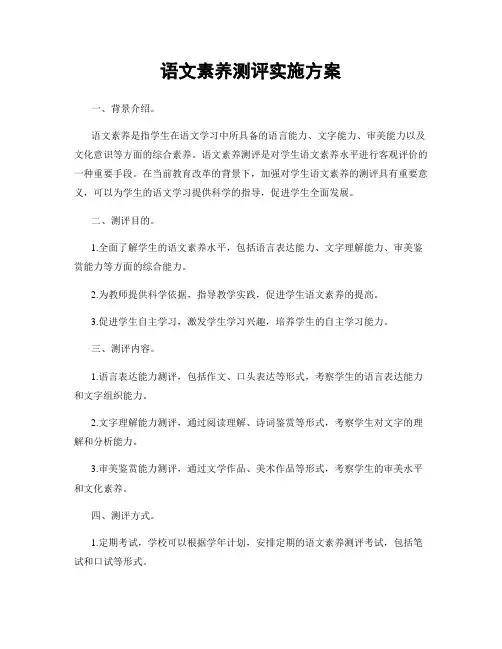 语文素养测评实施方案

一、背景介绍。

语文素养是指学生在语文学习中所具备的语言能力、文字能力、审美能力以及文化意识等方面的综合素养。语文素养测评是对学生语文素养水平进行客观评价的一种重要手段。在当前教育改革的背景下，加强对学生语文素养的测评具有重要意义，可以为学生的语文学习提供科学的指导，促进学生全面发展。

二、测评目的。

1.全面了解学生的语文素养水平，包括语言表达能力、文字理解能力、审美鉴赏能力等方面的综合能力。

2.为教师提供科学依据，指导教学实践，促进学生语文素养的提高。

3.促进学生自主学习，激发学生学习兴趣，培养学生的自主学习能力。

三、测评内容。

1.语言表达能力测评，包括作文、口头表达等形式，考察学生的语言表达能力和文字组织能力。

2.文字理解能力测评，通过阅读理解、诗词鉴赏等形式，考察学生对文字的理解和分析能力。

3.审美鉴赏能力测评，通过文学作品、美术作品等形式，考察学生的审美水平和文化素养。

四、测评方式。

1.定期考试，学校可以根据学年计划，安排定期的语文素养测评考试，包括笔试和口试等形式。